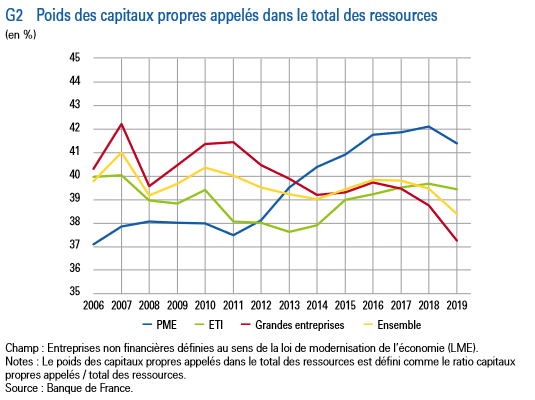 G2 Poids des capitaux propres appelés dans le total des ressources
(en %)

45
44
43
42
41
40
39
38
37
36
35

2006 2007 2008 2009 2010 2011 2012 2013 2014 2015 2016 2017 2018 2019

PME ETI Grandes entreprises Ensemble

Champ : Entreprises non financières définies au sens de la loi de modernisation de l'économie (LME).
Notes : Le poids des capitaux propres appelés dans le total des ressources est défini comme le ratio capitaux propres appelés / total des ressources.
Source : Banque de France.